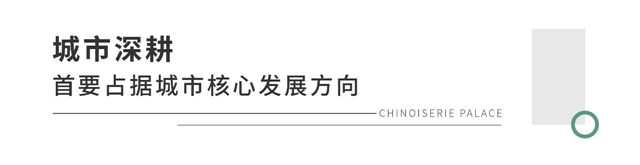 城市深耕

首要占据城市核心发展方向

CHINOISERIE PALACE